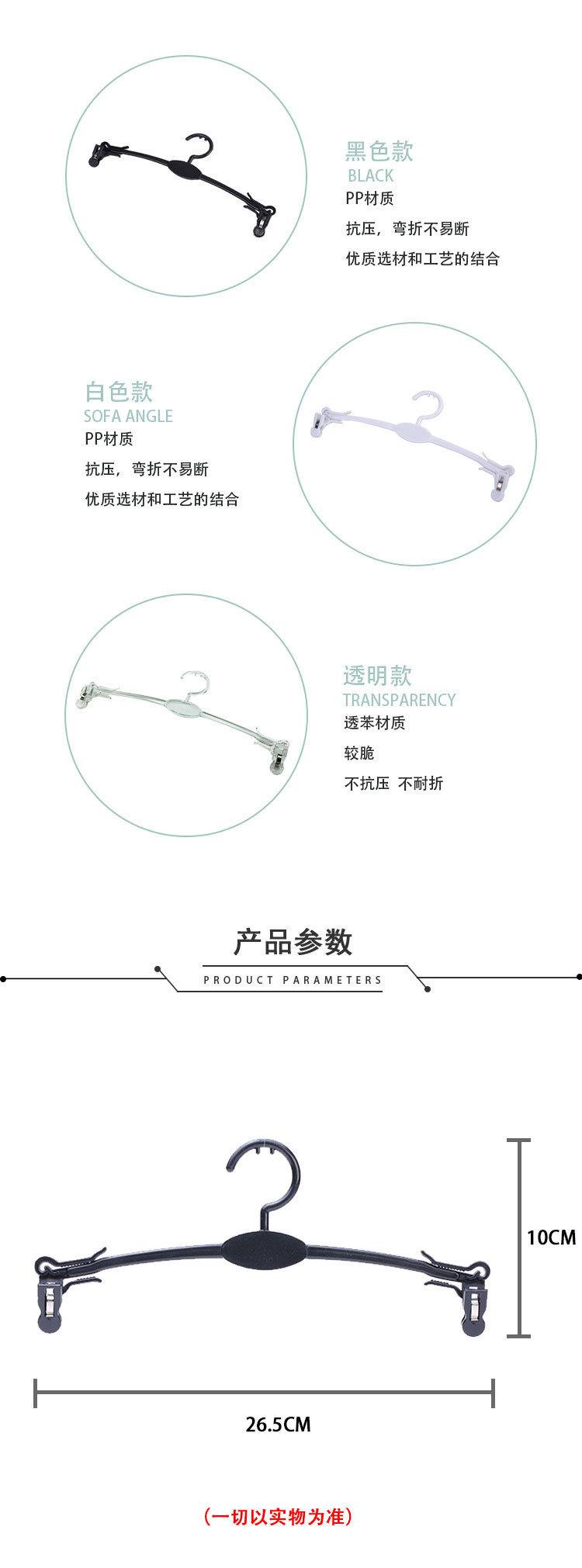 黑色款
BLACK
PP材质
抗压，弯折不易断
优质选材和工艺的结合

白色款
SOFA ANGLE
PP材质
抗压，弯折不易断
优质选材和工艺的结合

透明款
TRANSPARENCY
透苯材质
较脆
不抗压 不耐折

产品参数
PRODUCT PARAMETERS

10CM
26.5CM

（一切以实物为准）